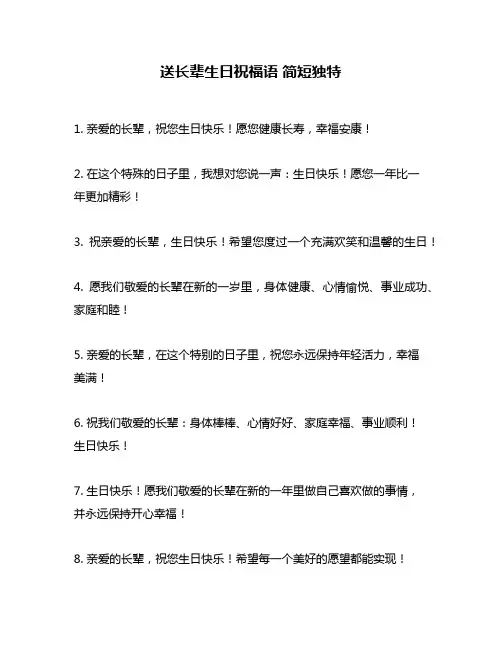 送长辈生日祝福语 简短独特

1. 亲爱的长辈，祝您生日快乐！愿您健康长寿，幸福安康！

2. 在这个特殊的日子里，我想对您说一声：生日快乐！愿您一年比一年更加精彩！

3. 祝亲爱的长辈，生日快乐！希望您度过一个充满欢笑和温馨的生日！

4. 愿我们敬爱的长辈在新的一岁里，身体健康、心情愉悦、事业成功、家庭和睦！

5. 亲爱的长辈，在这个特别的日子里，祝您永远保持年轻活力，幸福美满！

6. 祝我们敬爱的长辈：身体棒棒、心情好好、家庭幸福、事业顺利！生日快乐！

7. 生日快乐！愿我们敬爱的长辈在新的一年里做自己喜欢做的事情，并永远保持开心幸福！

8. 亲爱的长辈，祝您生日快乐！希望每一个美好的愿望都能实现！